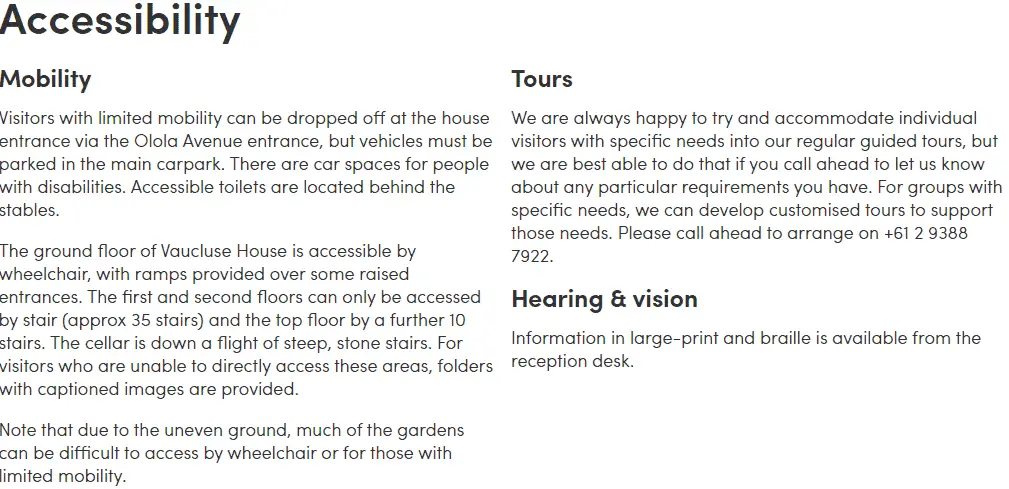 Accessibility

Mobility

Visitors with limited mobility can be dropped off at the house entrance via the Olola Avenue entrance, but vehicles must be parked in the main carpark. There are car spaces for people with disabilities. Accessible toilets are located behind the stables.

The ground floor of Vaucluse House is accessible by wheelchair, with ramps provided over some raised entrances. The first and second floors can only be accessed by stair (approx 35 stairs) and the top floor by a further 10 stairs. The cellar is down a flight of steep, stone stairs. For visitors who are unable to directly access these areas, folders with captioned images are provided.

Note that due to the uneven ground, much of the gardens can be difficult to access by wheelchair or for those with limited mobility.

Tours

We are always happy to try and accommodate individual visitors with specific needs into our regular guided tours, but we are best able to do that if you call ahead to let us know about any particular requirements you have. For groups with specific needs, we can develop customised tours to support those needs. Please call ahead to arrange on +61 2 9388 7922.

Hearing & vision

Information in large-print and braille is available from the reception desk.